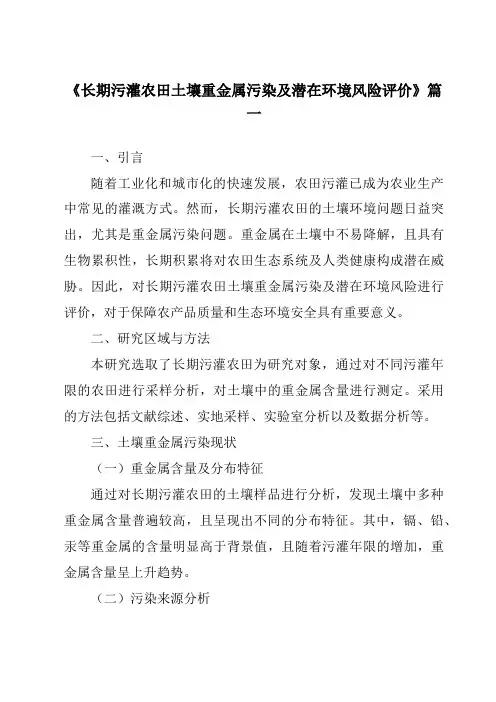 《长期污灌农田土壤重金属污染及潜在环境风险评价》篇一

一、引言

随着工业化和城市化的快速发展，农田污灌已成为农业生产中常见的灌溉方式。然而，长期污灌农田的土壤环境问题日益突出，尤其是重金属污染问题。重金属在土壤中不易降解，且具有生物累积性，长期积累将对农田生态系统及人类健康构成潜在威胁。因此，对长期污灌农田土壤重金属污染及潜在环境风险进行评价，对于保障农产品质量和生态环境安全具有重要意义。

二、研究区域与方法

本研究选取了长期污灌农田为研究对象，通过对不同污灌年限的农田进行采样分析，对土壤中的重金属含量进行测定。采用的方法包括文献综述、实地采样、实验室分析以及数据分析等。

三、土壤重金属污染现状

（一）重金属含量及分布特征

通过对长期污灌农田的土壤样品进行分析，发现土壤中多种重金属含量普遍较高，且呈现出不同的分布特征。其中，镉、铅、汞等重金属的含量明显高于背景值，且随着污灌年限的增加，重金属含量呈上升趋势。

（二）污染来源分析